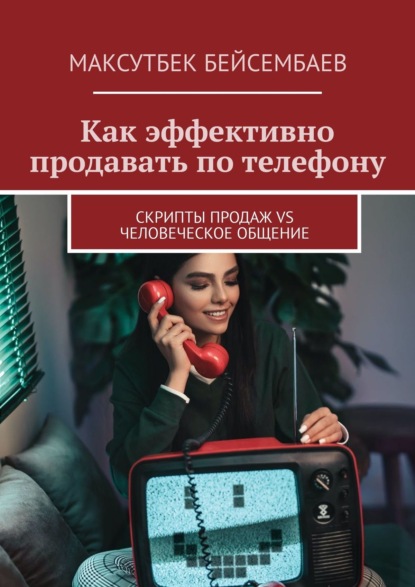 МАКСУТБЕК БЕЙСЕМБАЕВ

Как эффективно продавать по телефону

СКРИПТЫ ПРОДАЖ VS ЧЕЛОВЕЧЕСКОЕ ОБЩЕНИЕ